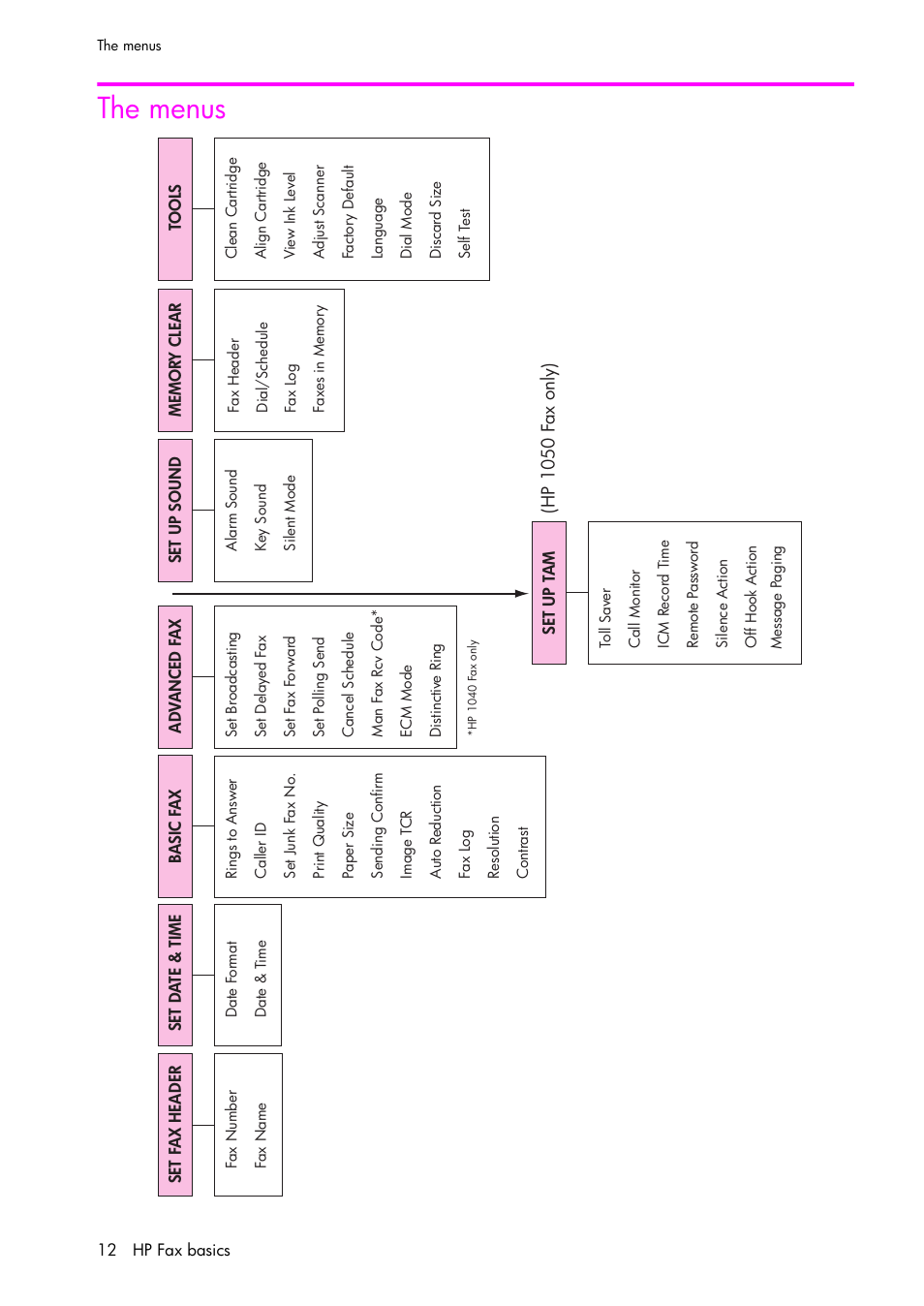 The menus

The menus

SET FAX HEADER

Fax Number
Fax Name

SET DATE & TIME

Date Format
Date & Time

BASIC FAX

Rings to Answer
Caller ID
Set Junk Fax No.
Print Quality
Paper Size
Sending Confirm
Image TCR
Auto Reduction
Fax Log
Resolution
Contrast

ADVANCED FAX

Set Broadcasting
Set Delayed Fax
Set Fax Forward
Set Polling Send
Cancel Schedule
Man Fax Rcv Code*
ECM Mode
Distinctive Ring

*HP 1040 Fax only

SET UP SOUND

Alarm Sound
Key Sound
Silent Mode

MEMORY CLEAR

Fax Header
Dial/Schedule
Fax Log
Faxes in Memory

TOOLS

Clean Cartridge
Align Cartridge
View Ink Level
Adjust Scanner
Factory Default
Language
Dial Mode
Discard Size
Self Test

SET UP TAM (HP 1050 Fax only)

Toll Saver
Call Monitor
ICM Record Time
Remote Password
Silence Action
Off Hook Action
Message Paging

12 HP Fax basics